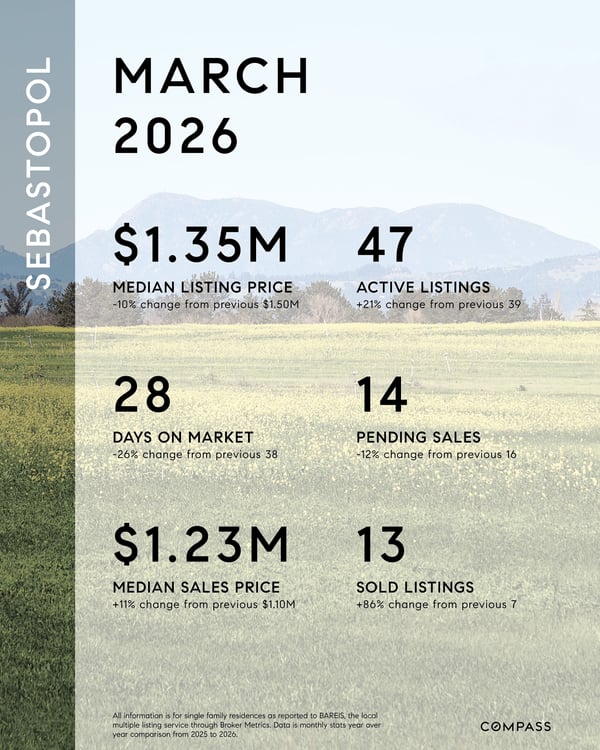 SEBASTOPOL

MARCH 2026

$1.35M
MEDIAN LISTING PRICE
-10% change from previous $1.50M

47
ACTIVE LISTINGS
+21% change from previous 39

28
DAYS ON MARKET
-26% change from previous 38

14
PENDING SALES
-12% change from previous 16

$1.23M
MEDIAN SALES PRICE
+11% change from previous $1.10M

13
SOLD LISTINGS
+86% change from previous 7

All information is for single family residences as reported to BAREIS, the local multiple listing service through Broker Metrics. Data is monthly stats year over year comparison from 2025 to 2026.

COMPASS